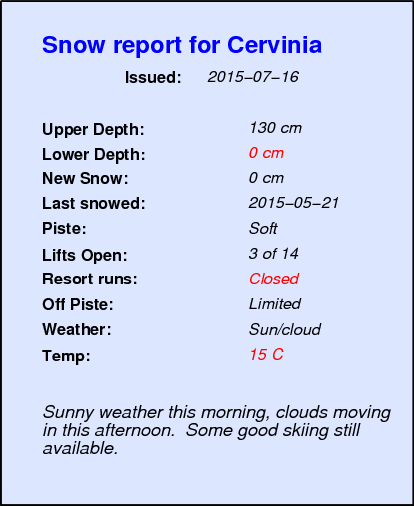 Snow report for Cervinia

Issued: 2015–07–16

Upper Depth: 130 cm
Lower Depth: 0 cm
New Snow: 0 cm
Last snowed: 2015–05–21
Piste: Soft
Lifts Open: 3 of 14
Resort runs: Closed
Off Piste: Limited
Weather: Sun/cloud
Temp: 15 C

Sunny weather this morning, clouds moving in this afternoon. Some good skiing still available.